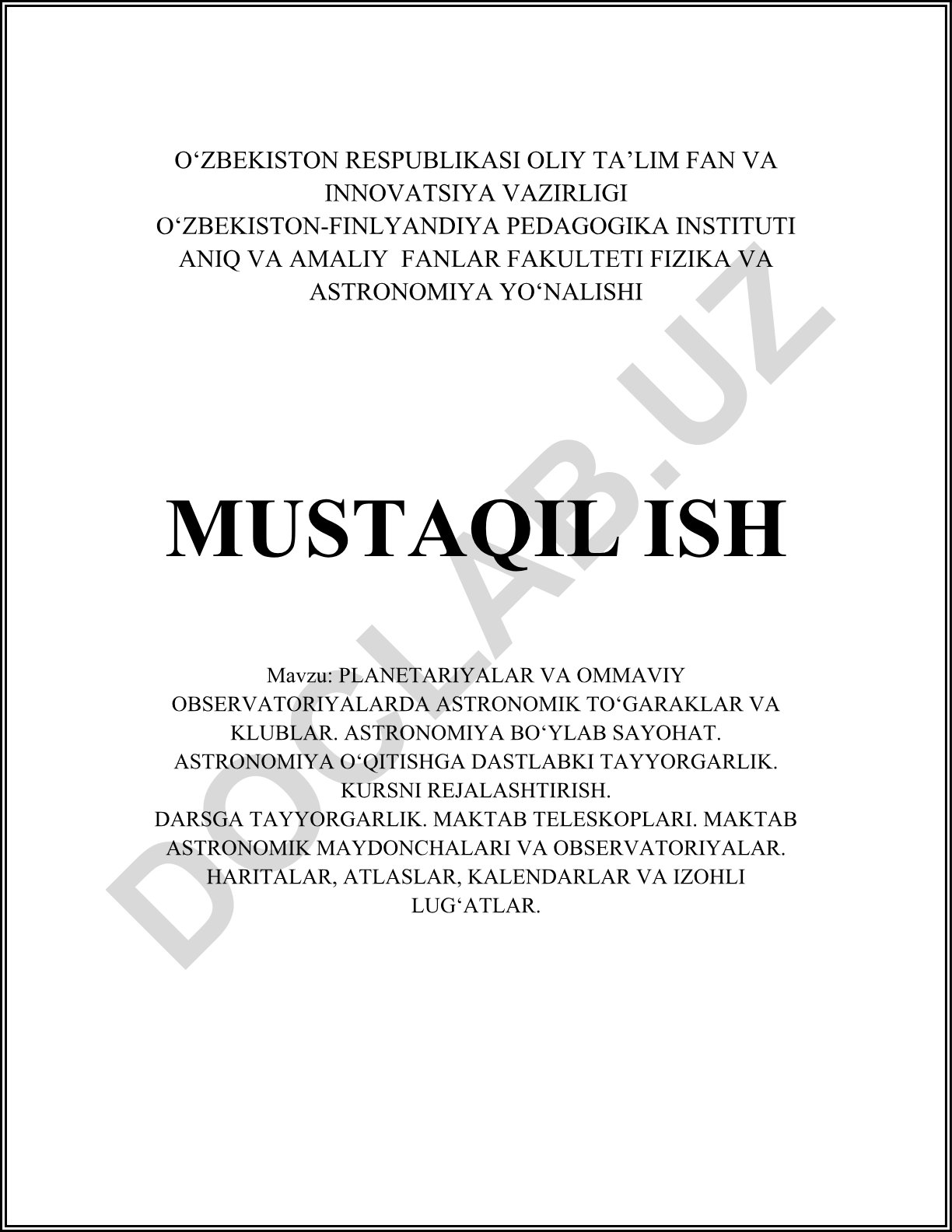 O‘ZBEKISTON RESPUBLIKASI OLIY TA’LIM FAN VA INNOVATSIYA VAZIRLIGI
O‘ZBEKISTON-FINLYANDIYA PEDAGOGIKA INSTITUTI
ANIQ VA AMALIY FANLAR FAKULTETI FIZIKA VA ASTRONOMIYA YO‘NALISHI

MUSTAQIL ISH

Mavzu: PLANETARIYALAR VA OMMAVIY OBSERVATORIYALARDA ASTRONOMIK TO‘GARAKLAR VA KLUBLAR. ASTRONOMIYA BO‘YLAB SAYOHAT. ASTRONOMIYA O‘QITISHGA DASTLABKI TAYYORGARLIK. KURSNI REJALASHTIRISH.
DARSGA TAYYORGARLIK. MAKTAB TELESKOPLARI. MAKTAB ASTRONOMIK MAYDONCHALARI VA OBSERVATORIYALAR. HARITALAR, ATLASLAR, KALENDARLAR VA IZOHLI LUG‘ATLAR.

DOCLAB.UZ